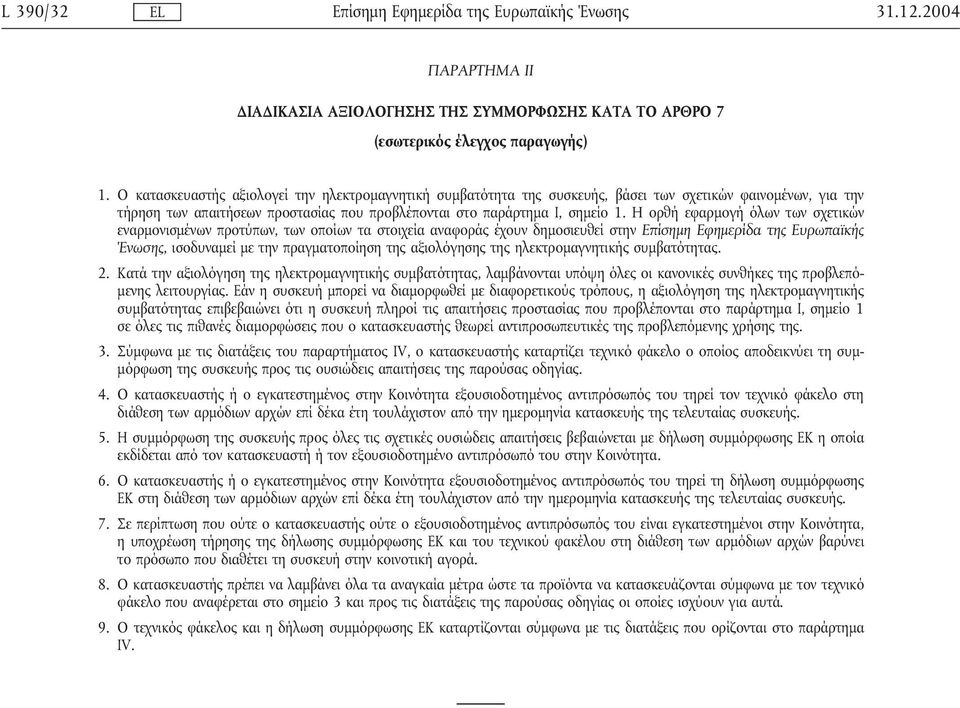 L 390/32 EL Επίσημη Εφημερίδα της Ευρωπαϊκής Ένωσης 31.12.2004

ΠΑΡΑΡΤΗΜΑ II

ΔΙΑΔΙΚΑΣΙΑ ΑΞΙΟΛΟΓΗΣΗΣ ΤΗΣ ΣΥΜΜΟΡΦΩΣΗΣ ΚΑΤΑ ΤΟ ΑΡΘΡΟ 7

(εσωτερικός έλεγχος παραγωγής)

1. Ο κατασκευαστής αξιολογεί την ηλεκτρομαγνητική συμβατότητα της συσκευής, βάσει των σχετικών φαινομένων, για την τήρηση των απαιτήσεων προστασίας που προβλέπονται στο παράρτημα I, σημείο 1. Η ορθή εφαρμογή όλων των σχετικών εναρμονισμένων προτύπων, των οποίων τα στοιχεία αναφοράς έχουν δημοσιευθεί στην Επίσημη Εφημερίδα της Ευρωπαϊκής Ένωσης, ισοδυναμεί με την πραγματοποίηση της αξιολόγησης της ηλεκτρομαγνητικής συμβατότητας.

2. Κατά την αξιολόγηση της ηλεκτρομαγνητικής συμβατότητας, λαμβάνονται υπόψη όλες οι κανονικές συνθήκες της προβλεπόμενης λειτουργίας. Εάν η συσκευή μπορεί να διαμορφωθεί με διαφορετικούς τρόπους, η αξιολόγηση της ηλεκτρομαγνητικής συμβατότητας επιβεβαιώνει ότι η συσκευή πληροί τις απαιτήσεις προστασίας που προβλέπονται στο παράρτημα I, σημείο 1 σε όλες τις πιθανές διαμορφώσεις που ο κατασκευαστής θεωρεί αντιπροσωπευτικές της προβλεπόμενης χρήσης της.

3. Σύμφωνα με τις διατάξεις του παραρτήματος IV, ο κατασκευαστής καταρτίζει τεχνικό φάκελο ο οποίος αποδεικνύει τη συμμόρφωση της συσκευής προς τις ουσιώδεις απαιτήσεις της παρούσας οδηγίας.

4. Ο κατασκευαστής ή ο εγκατεστημένος στην Κοινότητα εξουσιοδοτημένος αντιπρόσωπός του τηρεί τον τεχνικό φάκελο στη διάθεση των αρμόδιων αρχών επί δέκα έτη τουλάχιστον από την ημερομηνία κατασκευής της τελευταίας συσκευής.

5. Η συμμόρφωση της συσκευής προς όλες τις σχετικές ουσιώδεις απαιτήσεις βεβαιώνεται με δήλωση συμμόρφωσης ΕΚ η οποία εκδίδεται από τον κατασκευαστή ή τον εξουσιοδοτημένο αντιπρόσωπό του στην Κοινότητα.

6. Ο κατασκευαστής ή ο εγκατεστημένος στην Κοινότητα εξουσιοδοτημένος αντιπρόσωπός του τηρεί τη δήλωση συμμόρφωσης ΕΚ στη διάθεση των αρμόδιων αρχών επί δέκα έτη τουλάχιστον από την ημερομηνία κατασκευής της τελευταίας συσκευής.

7. Σε περίπτωση που ούτε ο κατασκευαστής ούτε ο εξουσιοδοτημένος αντιπρόσωπός του είναι εγκατεστημένοι στην Κοινότητα, η υποχρέωση τήρησης της δήλωσης συμμόρφωσης ΕΚ και του τεχνικού φακέλου στη διάθεση των αρμόδιων αρχών βαρύνει το πρόσωπο που διαθέτει τη συσκευή στην κοινοτική αγορά.

8. Ο κατασκευαστής πρέπει να λαμβάνει όλα τα αναγκαία μέτρα ώστε τα προϊόντα να κατασκευάζονται σύμφωνα με τον τεχνικό φάκελο που αναφέρεται στο σημείο 3 και προς τις διατάξεις της παρούσας οδηγίας οι οποίες ισχύουν για αυτά.

9. Ο τεχνικός φάκελος και η δήλωση συμμόρφωσης ΕΚ καταρτίζονται σύμφωνα με τις διατάξεις που ορίζονται στο παράρτημα IV.